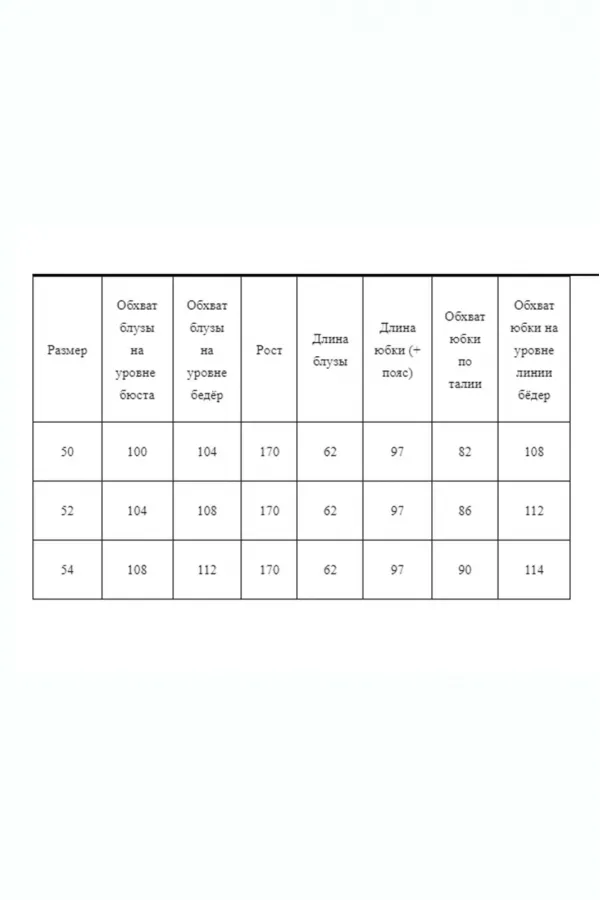 | Размер | Обхват блузы на уровне бюста | Обхват блузы на уровне бедёр | Рост | Длина блузы | Длина юбки (+ пояс) | Обхват юбки по талии | Обхват юбки на уровне линии бёдер |
|---|---|---|---|---|---|---|---|
| 50 | 100 | 104 | 170 | 62 | 97 | 82 | 108 |
| 52 | 104 | 108 | 170 | 62 | 97 | 86 | 112 |
| 54 | 108 | 112 | 170 | 62 | 97 | 90 | 114 |